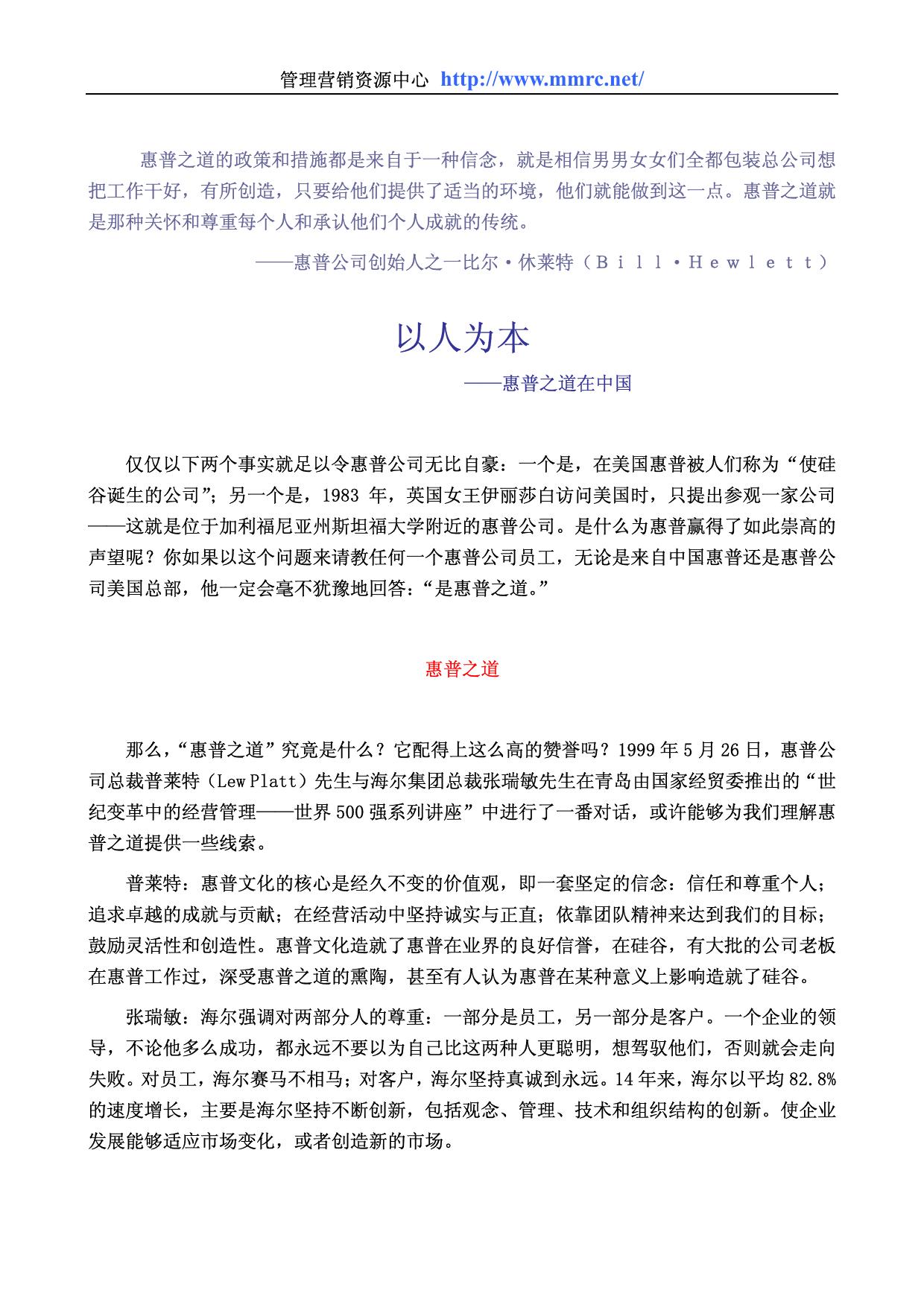 管理营销资源中心 http://www.mmrc.net/

惠普之道的政策和措施都是来自于一种信念，就是相信男男女女们全都包装总公司想把工作干好，有所创造，只要给他们提供了适当的环境，他们就能做到这一点。惠普之道就是那种关怀和尊重每个人和承认他们个人成就的传统。

——惠普公司创始人之一比尔·休莱特（Ｂｉｌｌ·Ｈｅｗｌｅｔｔ）

以人为本

——惠普之道在中国

仅仅以下两个事实就足以令惠普公司无比自豪：一个是，在美国惠普被人们称为“使硅谷诞生的公司”；另一个是，1983 年，英国女王伊丽莎白访问美国时，只提出参观一家公司——这就是位于加利福尼亚州斯坦福大学附近的惠普公司。是什么为惠普赢得了如此崇高的声望呢？你如果以这个问题来请教任何一个惠普公司员工，无论是来自中国惠普还是惠普公司美国总部，他一定会毫不犹豫地回答：“是惠普之道。”

惠普之道

那么，“惠普之道”究竟是什么？它配得上这么高的赞誉吗？1999 年 5 月 26 日，惠普公司总裁普莱特（Lew Platt）先生与海尔集团总裁张瑞敏先生在青岛由国家经贸委推出的“世纪变革中的经营管理——世界 500 强系列讲座”中进行了一番对话，或许能够为我们理解惠普之道提供一些线索。

普莱特：惠普文化的核心是经久不变的价值观，即一套坚定的信念：信任和尊重个人；追求卓越的成就与贡献；在经营活动中坚持诚实与正直；依靠团队精神来达到我们的目标；鼓励灵活性和创造性。惠普文化造就了惠普在业界的良好信誉，在硅谷，有大批的公司老板在惠普工作过，深受惠普之道的熏陶，甚至有人认为惠普在某种意义上影响造就了硅谷。

张瑞敏：海尔强调对两部分人的尊重：一部分是员工，另一部分是客户。一个企业的领导，不论他多么成功，都永远不要以为自己比这两种人更聪明，想驾驭他们，否则就会走向失败。对员工，海尔赛马不相马；对客户，海尔坚持真诚到永远。14 年来，海尔以平均 82.8%的速度增长，主要是海尔坚持不断创新，包括观念、管理、技术和组织结构的创新。使企业发展能够适应市场变化，或者创造新的市场。